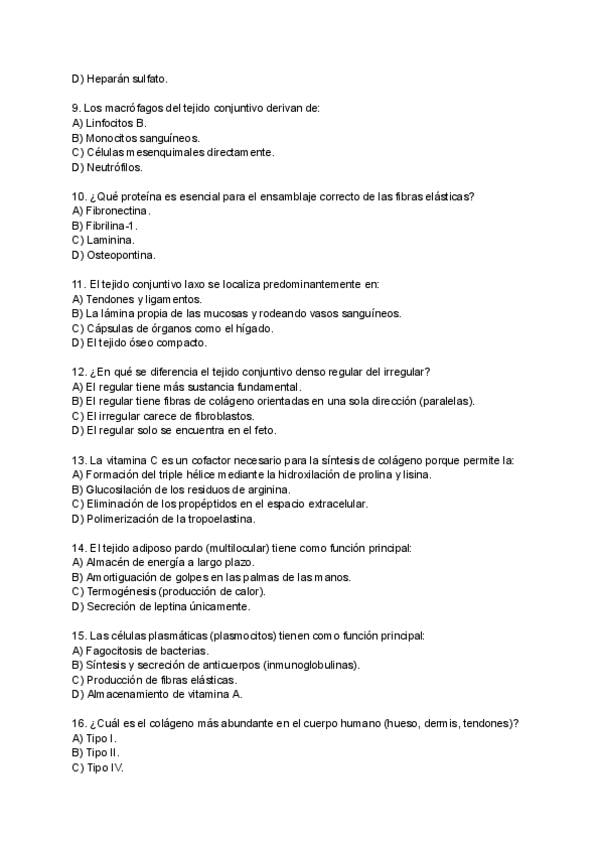 D) Heparán sulfato.

9. Los macrófagos del tejido conjuntivo derivan de:
A) Linfocitos B.
B) Monocitos sanguíneos.
C) Células mesenquimales directamente.
D) Neutrófilos.

10. ¿Qué proteína es esencial para el ensamblaje correcto de las fibras elásticas?
A) Fibronectina.
B) Fibrilina-1.
C) Laminina.
D) Osteopontina.

11. El tejido conjuntivo laxo se localiza predominantemente en:
A) Tendones y ligamentos.
B) La lámina propia de las mucosas y rodeando vasos sanguíneos.
C) Cápsulas de órganos como el hígado.
D) El tejido óseo compacto.

12. ¿En qué se diferencia el tejido conjuntivo denso regular del irregular?
A) El regular tiene más sustancia fundamental.
B) El regular tiene fibras de colágeno orientadas en una sola dirección (paralelas).
C) El irregular carece de fibroblastos.
D) El regular solo se encuentra en el feto.

13. La vitamina C es un cofactor necesario para la síntesis de colágeno porque permite la:
A) Formación del triple hélice mediante la hidroxilación de prolina y lisina.
B) Glucosilación de los residuos de arginina.
C) Eliminación de los propéptidos en el espacio extracelular.
D) Polimerización de la tropoelastina.

14. El tejido adiposo pardo (multilocular) tiene como función principal:
A) Almacén de energía a largo plazo.
B) Amortiguación de golpes en las palmas de las manos.
C) Termogénesis (producción de calor).
D) Secreción de leptina únicamente.

15. Las células plasmáticas (plasmocitos) tienen como función principal:
A) Fagocitosis de bacterias.
B) Síntesis y secreción de anticuerpos (inmunoglobulinas).
C) Producción de fibras elásticas.
D) Almacenamiento de vitamina A.

16. ¿Cuál es el colágeno más abundante en el cuerpo humano (hueso, dermis, tendones)?
A) Tipo I.
B) Tipo II.
C) Tipo IV.